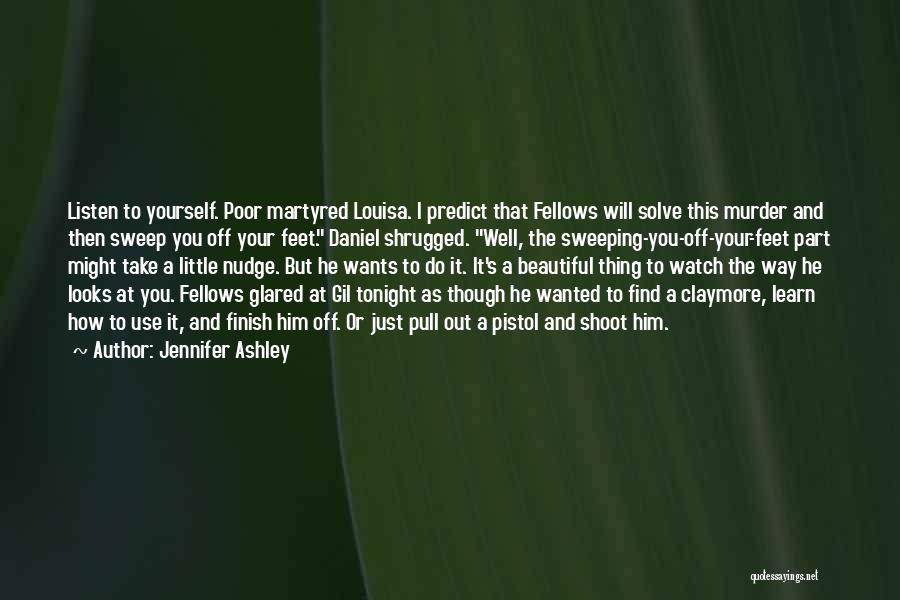 Listen to yourself. Poor martyred Louisa. I predict that Fellows will solve this murder and then sweep you off your feet." Daniel shrugged. "Well, the sweeping-you-off-your-feet part might take a little nudge. But he wants to do it. It's a beautiful thing to watch the way he looks at you. Fellows glared at Gil tonight as though he wanted to find a claymore, learn how to use it, and finish him off. Or just pull out a pistol and shoot him.

~ Author: Jennifer Ashley

quotessayings.net